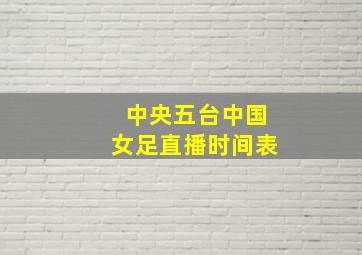 中央五台中国
女足直播时间表